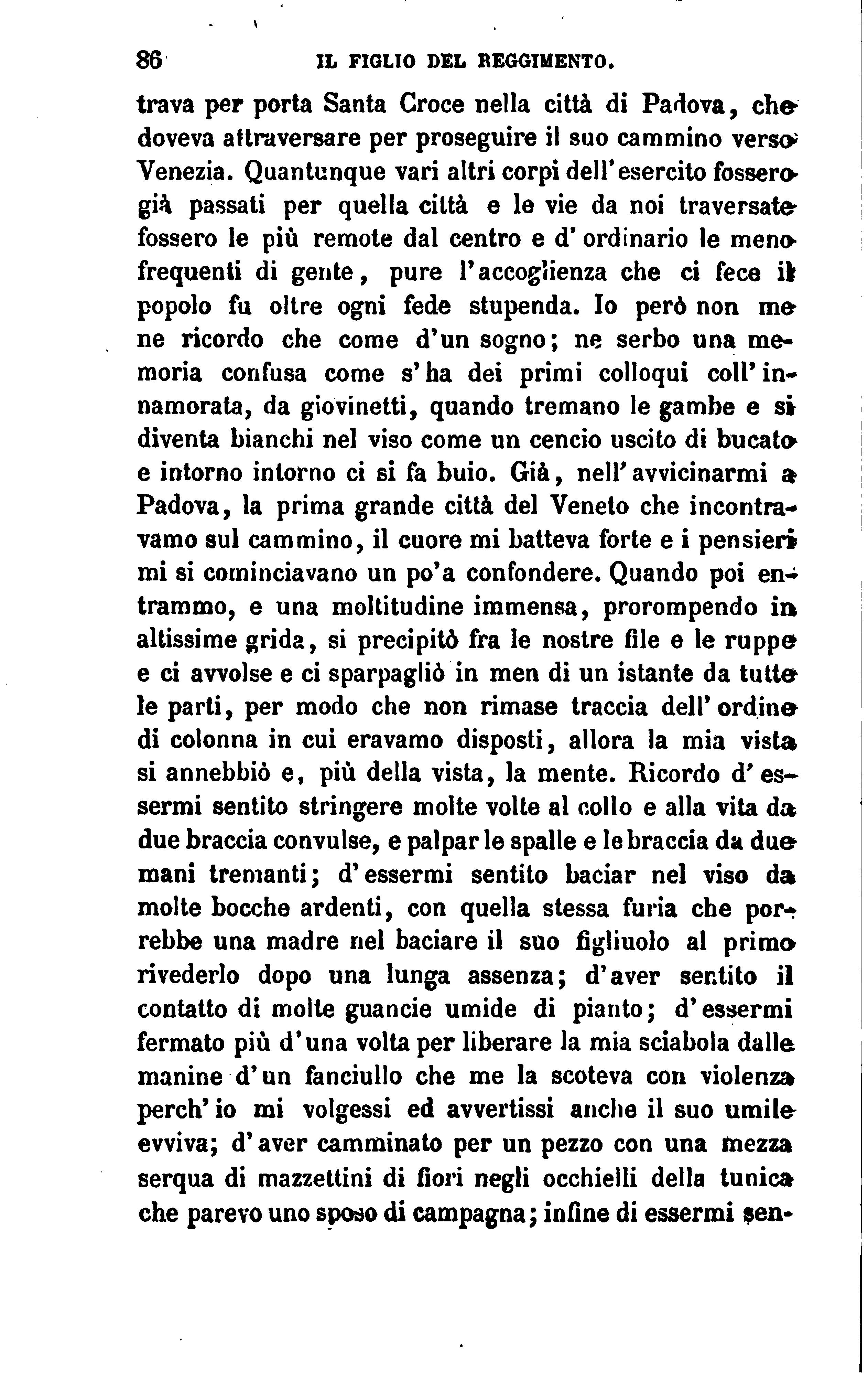 86 IL FIGLIO DEL REGGIMENTO.

trava per porta Santa Croce nella città di Padova, che doveva attraversare per proseguire il suo cammino verso Venezia. Quantunque vari altri corpi dell'esercito fossero già passati per quella città e le vie da noi traversate fossero le più remote dal centro e d'ordinario le meno frequenti di gente, pure l'accoglienza che ci fece il popolo fu oltre ogni fede stupenda. Io però non me ne ricordo che come d'un sogno; ne serbo una memoria confusa come s'ha dei primi colloqui coll'innamorata, da giovinetti, quando tremano le gambe e si diventa bianchi nel viso come un cencio uscito di bucato e intorno intorno ci si fa buio. Già, nell'avvicinarmi a Padova, la prima grande città del Veneto che incontravamo sul cammino, il cuore mi batteva forte e i pensieri mi si cominciavano un po'a confondere. Quando poi entrammo, e una moltitudine immensa, prorompendo in altissime grida, si precipitò fra le nostre file e le ruppe e ci avvolse e ci sparpagliò in men di un istante da tutte le parti, per modo che non rimase traccia dell'ordine di colonna in cui eravamo disposti, allora la mia vista si annebbiò e, più della vista, la mente. Ricordo d'essermi sentito stringere molte volte al collo e alla vita da due braccia convulse, e palpar le spalle e le braccia da due mani tremanti; d'essermi sentito baciar nel viso da molte bocche ardenti, con quella stessa furia che porrebbe una madre nel baciare il suo figliuolo al primo rivederlo dopo una lunga assenza; d'aver sentito il contatto di molte guancie umide di pianto; d'essermi fermato più d'una volta per liberare la mia sciabola dalle manine d'un fanciullo che me la scoteva con violenza perch'io mi volgessi ed avvertissi anche il suo umile evviva; d'aver camminato per un pezzo con una mezza serqua di mazzettini di fiori negli occhielli della tunica che parevo uno sposo di campagna; infine di essermi sen-